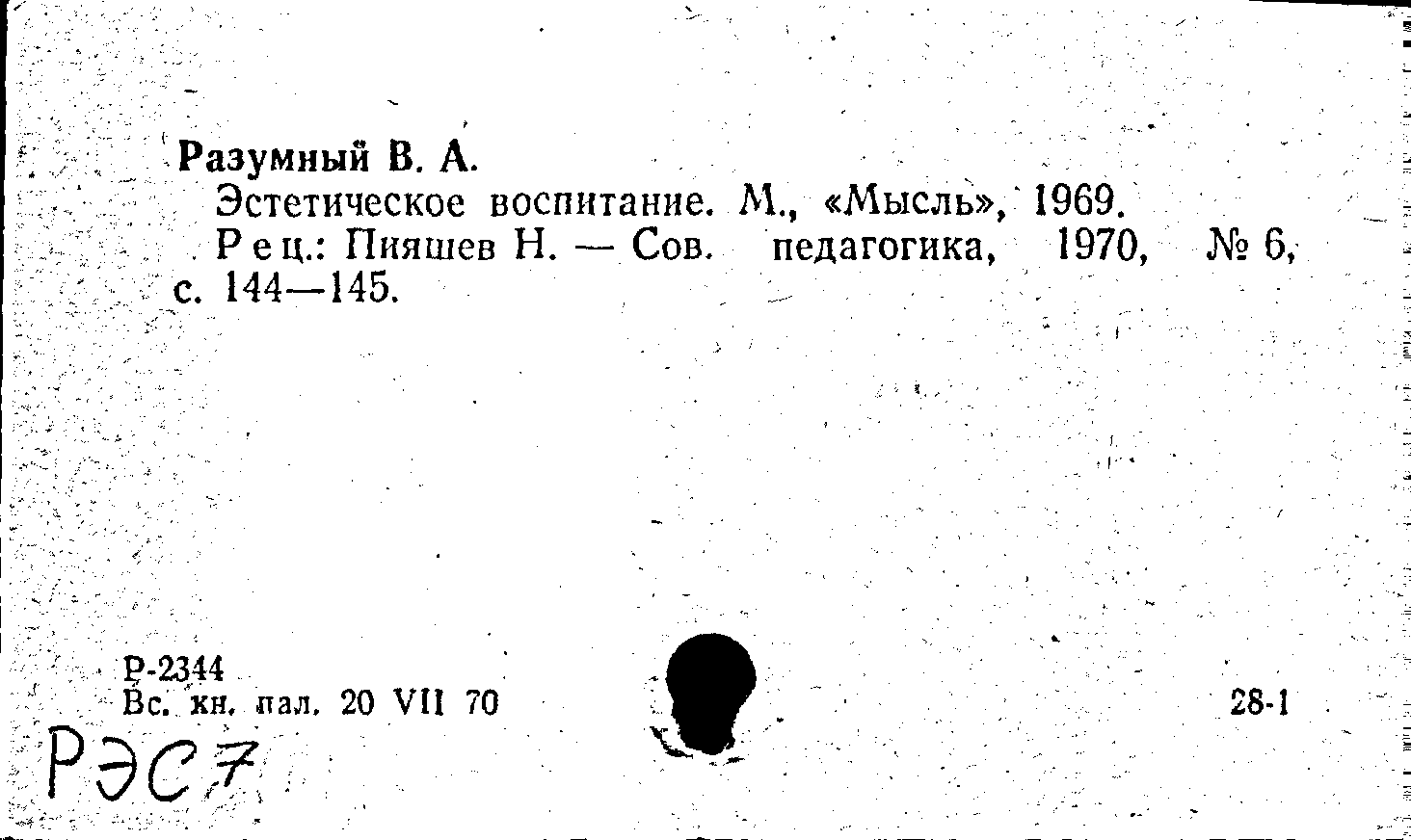 Разумный В. А.

Эстетическое воспитание. М., «Мысль», 1969.

Рец.: Пияшев Н. — Сов. педагогика, 1970, № 6, с. 144—145.

Р-2344
Вс. кн. пал. 20 VII 70

28-1

РЭС7